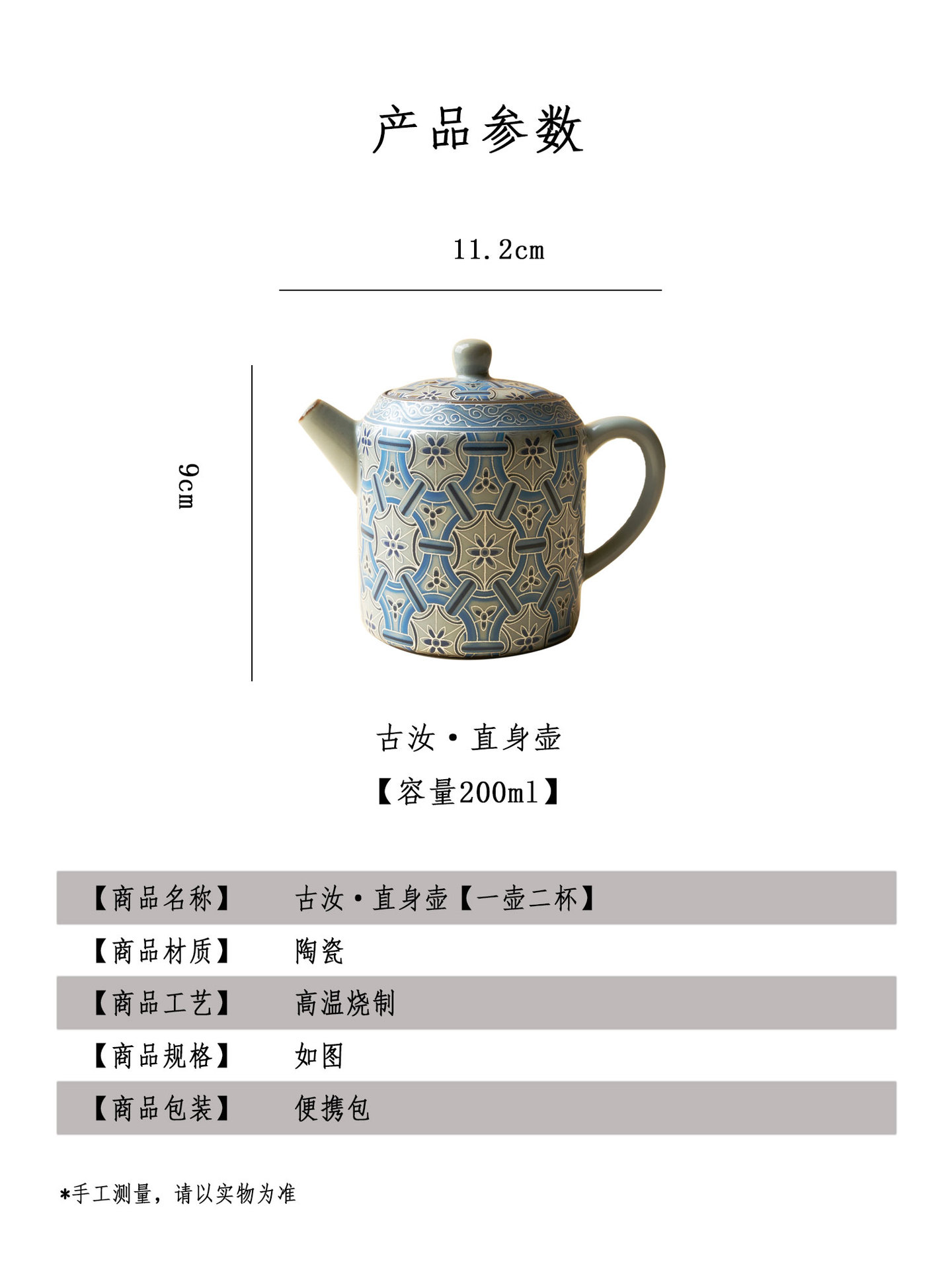 产品参数

11.2cm

9cm

古汝·直身壶
【容量200ml】

【商品名称】 古汝·直身壶【一壶二杯】
【商品材质】 陶瓷
【商品工艺】 高温烧制
【商品规格】 如图
【商品包装】 便携包

*手工测量，请以实物为准